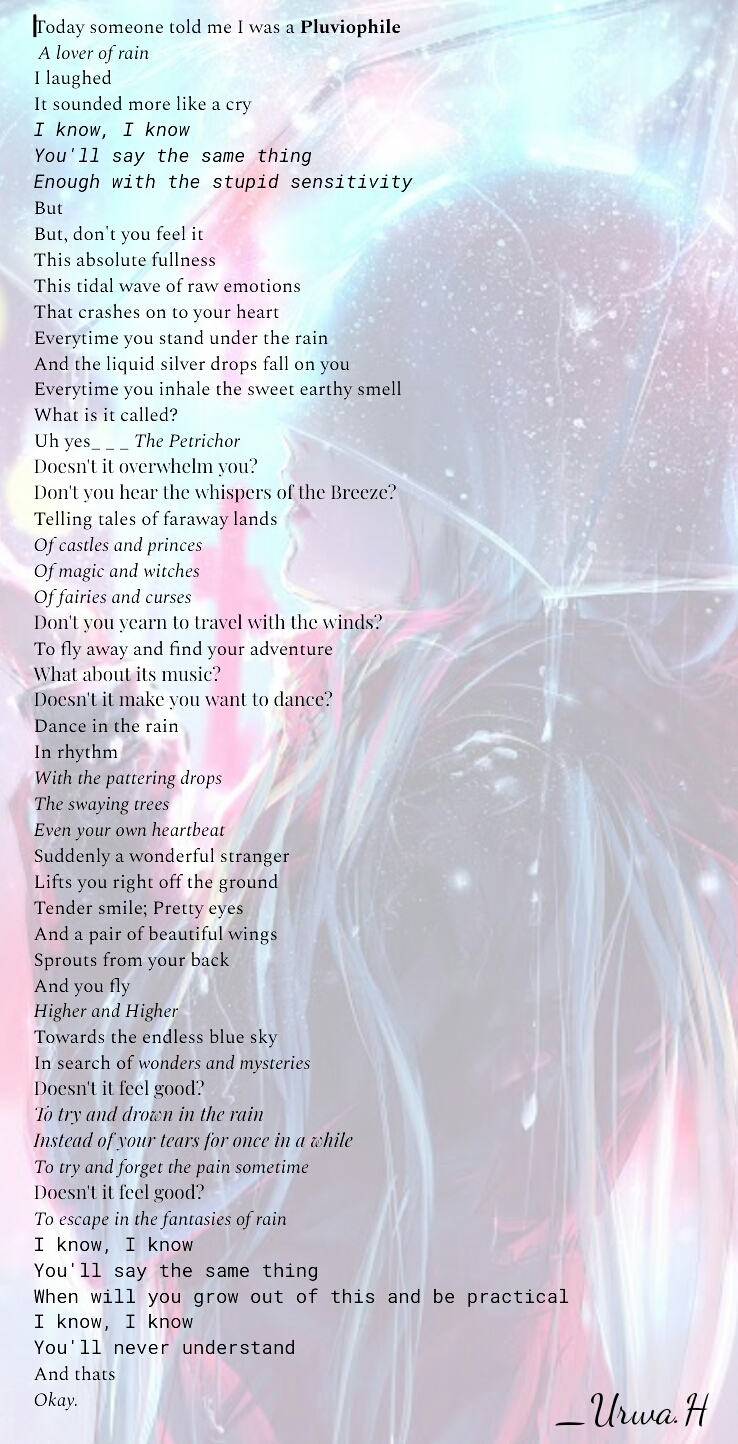 Today someone told me I was a Pluviophile
A lover of rain
I laughed
It sounded more like a cry
I know, I know
You'll say the same thing
Enough with the stupid sensitivity
But
But, don't you feel it
This absolute fullness
This tidal wave of raw emotions
That crashes on to your heart
Everytime you stand under the rain
And the liquid silver drops fall on you
Everytime you inhale the sweet earthy smell
What is it called?
Uh yes_ _ _ The Petrichor
Doesn't it overwhelm you?
Don't you hear the whispers of the Breeze?
Telling tales of faraway lands
Of castles and princes
Of magic and witches
Of fairies and curses
Don't you yearn to travel with the winds?
To fly away and find your adventure
What about its music?
Doesn't it make you want to dance?
Dance in the rain
In rhythm
With the pattering drops
The swaying trees
Even your own heartbeat
Suddenly a wonderful stranger
Lifts you right off the ground
Tender smile; Pretty eyes
And a pair of beautiful wings
Sprouts from your back
And you fly
Higher and Higher
Towards the endless blue sky
In search of wonders and mysteries
Doesn't it feel good?
To try and drown in the rain
Instead of your tears for once in a while
To try and forget the pain sometime
Doesn't it feel good?
To escape in the fantasies of rain
I know, I know
You'll say the same thing
When will you grow out of this and be practical
I know, I know
You'll never understand
And thats
Okay.

_Urwa.H